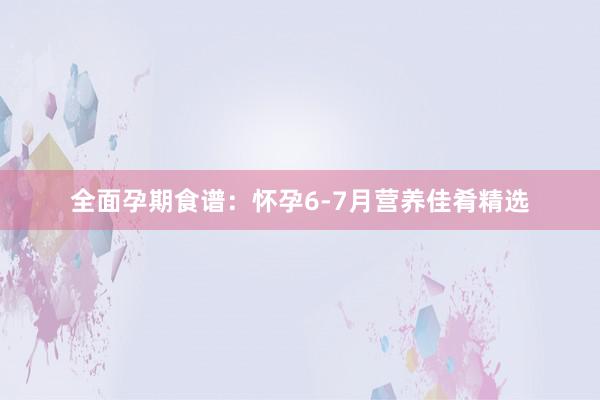 全面孕期食谱：怀孕6-7月营养佳肴精选